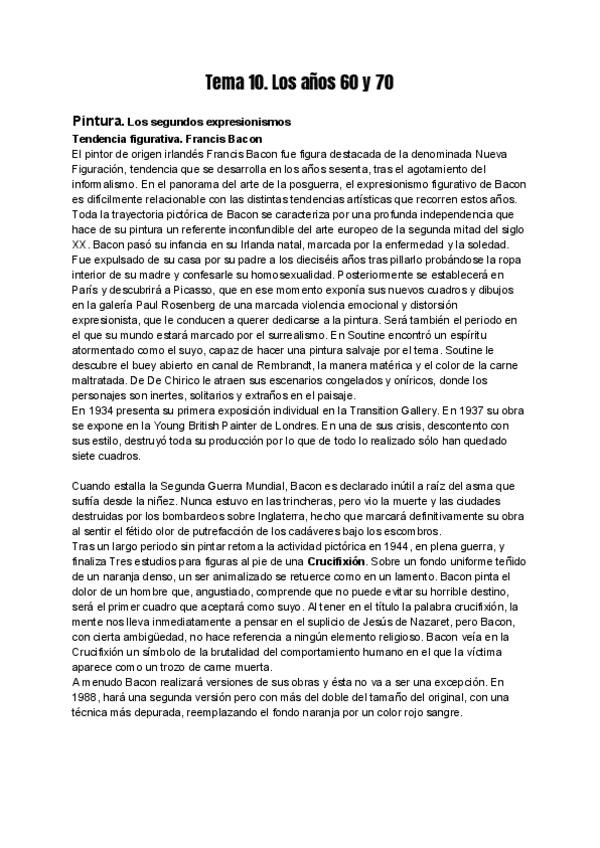 Tema 10. Los años 60 y 70

Pintura. Los segundos expresionismos

Tendencia figurativa. Francis Bacon

El pintor de origen irlandés Francis Bacon fue figura destacada de la denominada Nueva Figuración, tendencia que se desarrolla en los años sesenta, tras el agotamiento del informalismo. En el panorama del arte de la posguerra, el expresionismo figurativo de Bacon es difícilmente relacionable con las distintas tendencias artísticas que recorren estos años. Toda la trayectoria pictórica de Bacon se caracteriza por una profunda independencia que hace de su pintura un referente inconfundible del arte europeo de la segunda mitad del siglo XX. Bacon pasó su infancia en su Irlanda natal, marcada por la enfermedad y la soledad. Fue expulsado de su casa por su padre a los dieciséis años tras pillarlo probándose la ropa interior de su madre y confesarle su homosexualidad. Posteriormente se establecerá en París y descubrirá a Picasso, que en ese momento exponía sus nuevos cuadros y dibujos en la galería Paul Rosenberg de una marcada violencia emocional y distorsión expresionista, que le conducen a querer dedicarse a la pintura. Será también el periodo en el que su mundo estará marcado por el surrealismo. En Soutine encontró un espíritu atormentado como el suyo, capaz de hacer una pintura salvaje por el tema. Soutine le descubre el buey abierto en canal de Rembrandt, la manera matérica y el color de la carne maltratada. De De Chirico le atraen sus escenarios congelados y oníricos, donde los personajes son inertes, solitarios y extraños en el paisaje.
En 1934 presenta su primera exposición individual en la Transition Gallery. En 1937 su obra se expone en la Young British Painter de Londres. En una de sus crisis, descontento con sus estilo, destruyó toda su producción por lo que de todo lo realizado sólo han quedado siete cuadros.

Cuando estalla la Segunda Guerra Mundial, Bacon es declarado inútil a raíz del asma que sufría desde la niñez. Nunca estuvo en las trincheras, pero vio la muerte y las ciudades destruidas por los bombardeos sobre Inglaterra, hecho que marcará definitivamente su obra al sentir el fétido olor de putrefacción de los cadáveres bajo los escombros.
Tras un largo periodo sin pintar retoma la actividad pictórica en 1944, en plena guerra, y finaliza Tres estudios para figuras al pie de una Crucifixión. Sobre un fondo uniforme teñido de un naranja denso, un ser animalizado se retuerce como en un lamento. Bacon pinta el dolor de un hombre que, angustiado, comprende que no puede evitar su horrible destino, será el primer cuadro que aceptará como suyo. Al tener en el título la palabra crucifixión, la mente nos lleva inmediatamente a pensar en el suplicio de Jesús de Nazaret, pero Bacon, con cierta ambigüedad, no hace referencia a ningún elemento religioso. Bacon veía en la Crucifixión un símbolo de la brutalidad del comportamiento humano en el que la víctima aparece como un trozo de carne muerta.
A menudo Bacon realizará versiones de sus obras y ésta no va a ser una excepción. En 1988, hará una segunda versión pero con más del doble del tamaño del original, con una técnica más depurada, reemplazando el fondo naranja por un color rojo sangre.